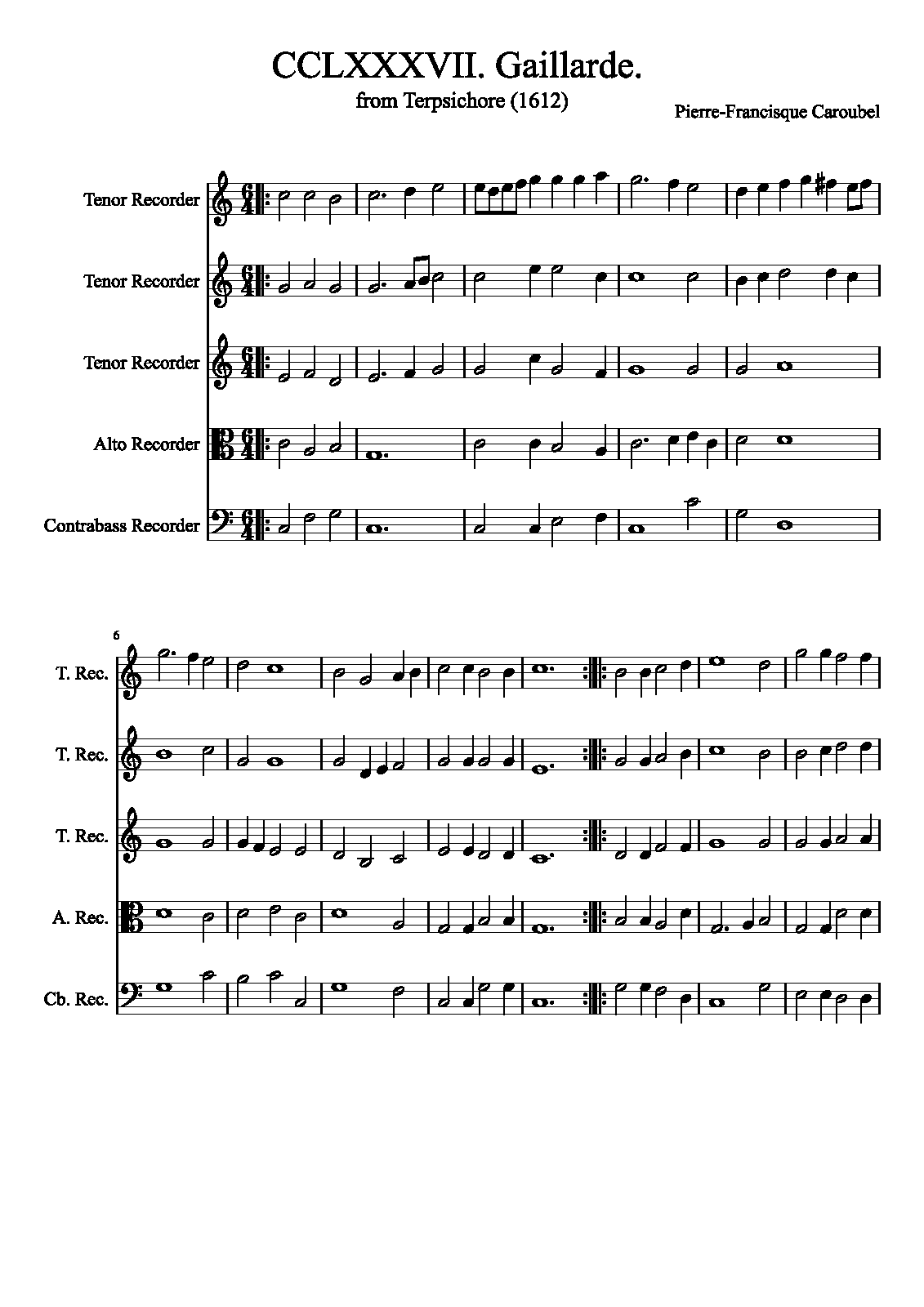 CCLXXXVII. Gaillarde.

from Terpsichore (1612)

Pierre-Francisque Caroubel

Tenor Recorder

Tenor Recorder

Tenor Recorder

Alto Recorder

Contrabass Recorder

6

T. Rec.

T. Rec.

T. Rec.

A. Rec.

Cb. Rec.